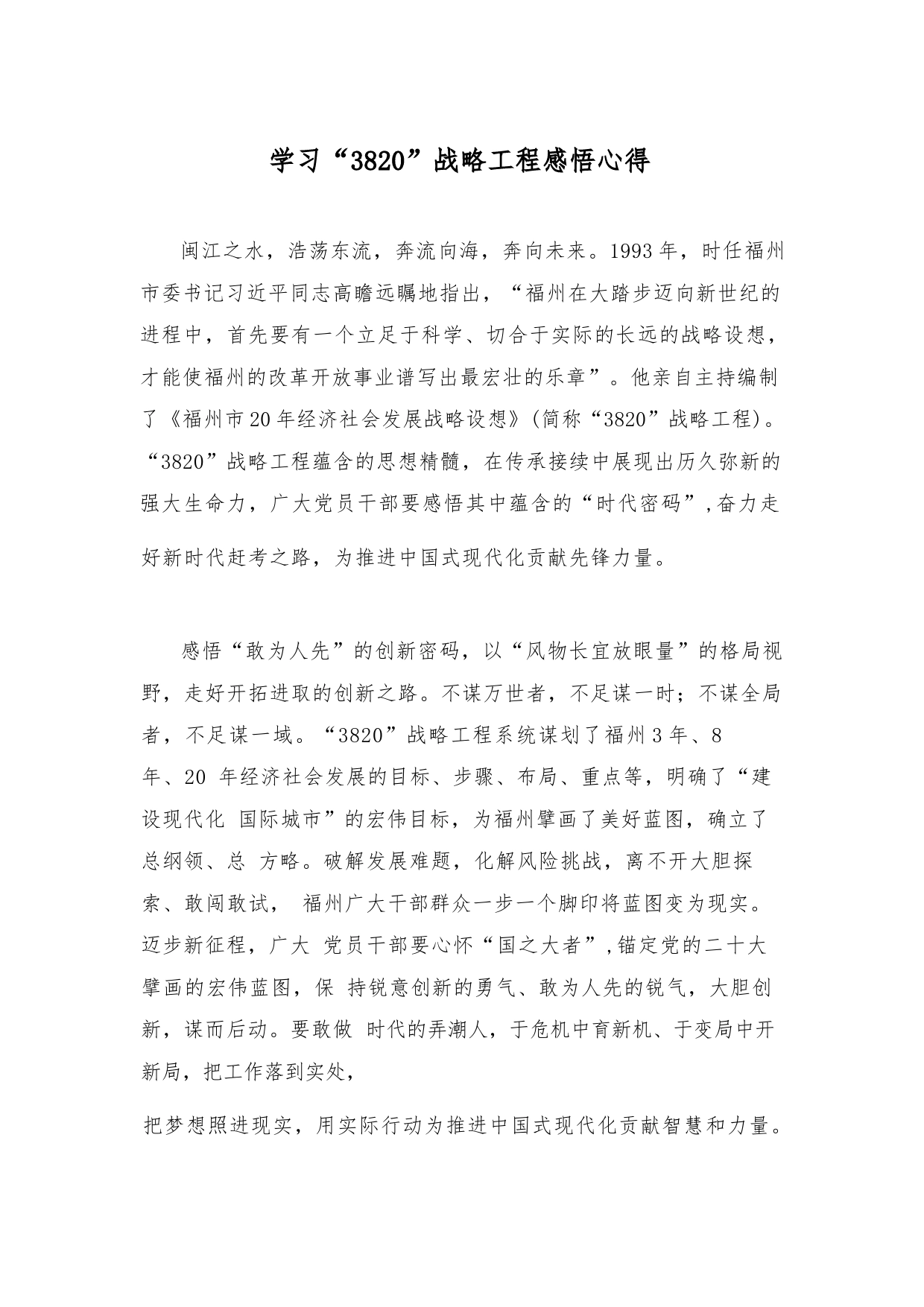 学习“3820”战略工程感悟心得

闽江之水，浩荡东流，奔流向海，奔向未来。1993年，时任福州市委书记习近平同志高瞻远瞩地指出，“福州在大踏步迈向新世纪的进程中，首先要有一个立足于科学、切合于实际的长远的战略设想，才能使福州的改革开放事业谱写出最宏壮的乐章”。他亲自主持编制了《福州市20年经济社会发展战略设想》(简称“3820”战略工程)。“3820”战略工程蕴含的思想精髓，在传承接续中展现出历久弥新的强大生命力，广大党员干部要感悟其中蕴含的“时代密码”,奋力走好新时代赶考之路，为推进中国式现代化贡献先锋力量。

感悟“敢为人先”的创新密码，以“风物长宜放眼量”的格局视野，走好开拓进取的创新之路。不谋万世者，不足谋一时；不谋全局者，不足谋一域。“3820”战略工程系统谋划了福州3年、8年、20 年经济社会发展的目标、步骤、布局、重点等，明确了“建设现代化 国际城市”的宏伟目标，为福州擘画了美好蓝图，确立了总纲领、总 方略。破解发展难题，化解风险挑战，离不开大胆探索、敢闯敢试， 福州广大干部群众一步一个脚印将蓝图变为现实。迈步新征程，广大 党员干部要心怀“国之大者”,锚定党的二十大擘画的宏伟蓝图，保 持锐意创新的勇气、敢为人先的锐气，大胆创新，谋而后动。要敢做 时代的弄潮人，于危机中育新机、于变局中开新局，把工作落到实处，

把梦想照进现实，用实际行动为推进中国式现代化贡献智慧和力量。